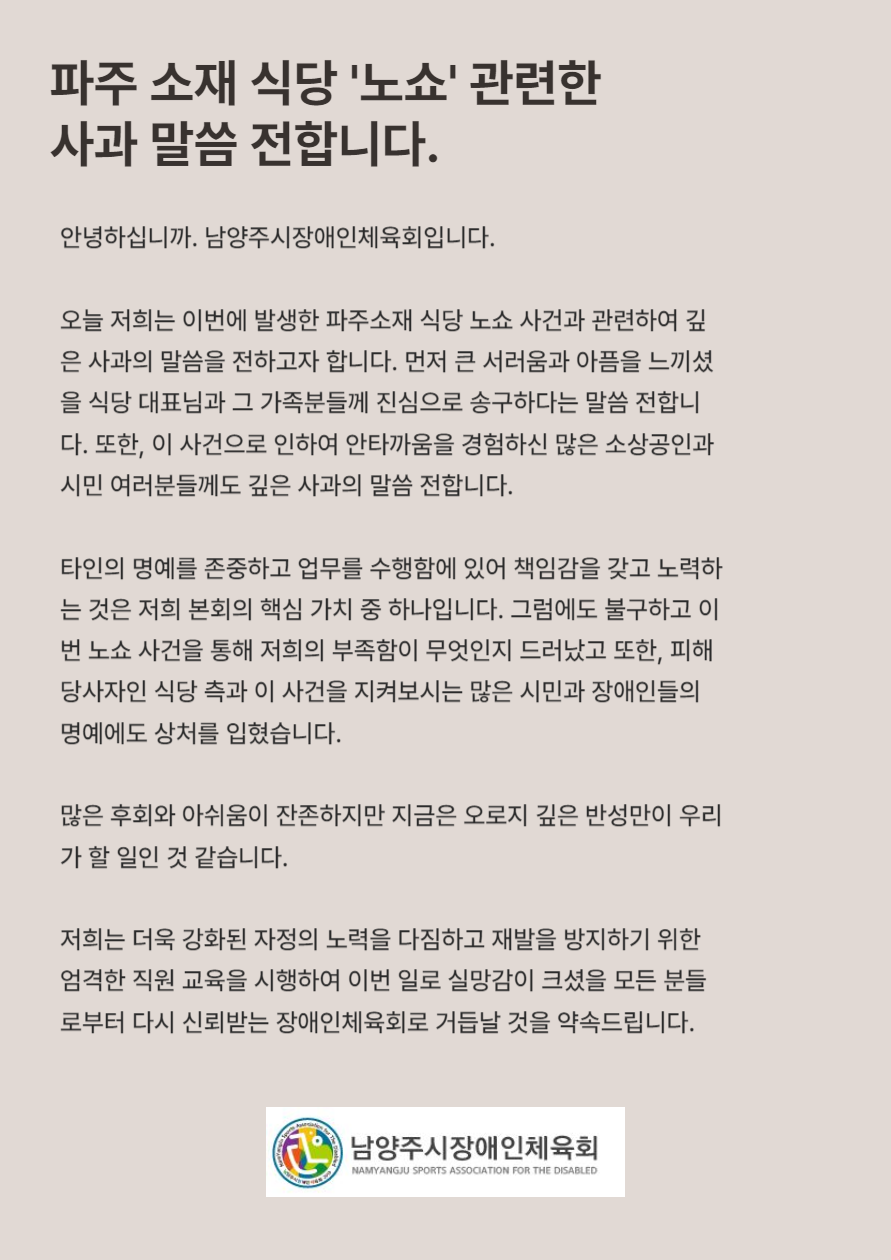 파주 소재 식당 '노쇼' 관련한 사과 말씀 전합니다.

안녕하십니까. 남양주시장애인체육회입니다.

오늘 저희는 이번에 발생한 파주소재 식당 노쇼 사건과 관련하여 깊은 사과의 말씀을 전하고자 합니다. 먼저 큰 서러움과 아픔을 느끼셨을 식당 대표님과 그 가족분들께 진심으로 송구하다는 말씀 전합니다. 또한, 이 사건으로 인하여 안타까움을 경험하신 많은 소상공인과 시민 여러분들께도 깊은 사과의 말씀 전합니다.

타인의 명예를 존중하고 업무를 수행함에 있어 책임감을 갖고 노력하는 것은 저희 본회의 핵심 가치 중 하나입니다. 그럼에도 불구하고 이번 노쇼 사건을 통해 저희의 부족함이 무엇인지 드러났고 또한, 피해 당사자인 식당 측과 이 사건을 지켜보시는 많은 시민과 장애인들의 명예에도 상처를 입혔습니다.

많은 후회와 아쉬움이 잔존하지만 지금은 오로지 깊은 반성만이 우리가 할 일인 것 같습니다.

저희는 더욱 강화된 자정의 노력을 다짐하고 재발을 방지하기 위한 엄격한 직원 교육을 시행하여 이번 일로 실망감이 크셨을 모든 분들로부터 다시 신뢰받는 장애인체육회로 거듭날 것을 약속드립니다.

남양주시장애인체육회
NAMYANGJU SPORTS ASSOCIATION FOR THE DISABLED